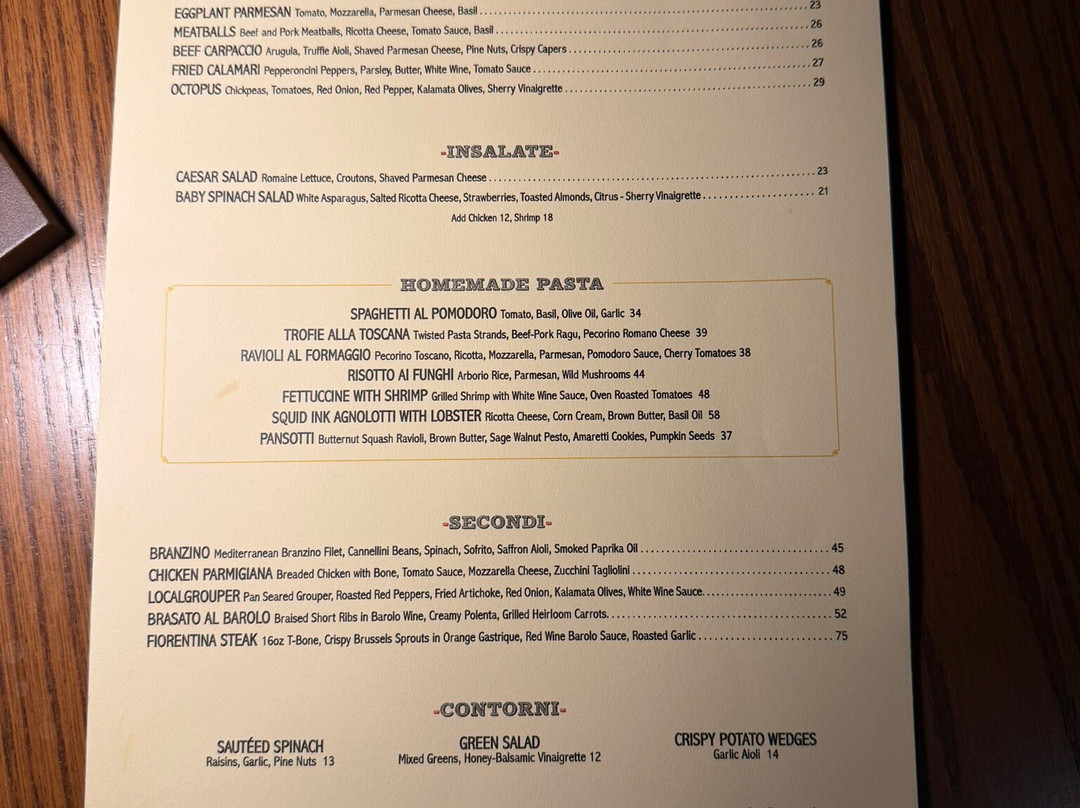 EGGPLANT PARMESAN Tomato, Mozzarella, Parmesan Cheese, Basil 23
MEATBALLS Beef and Pork Meatballs, Ricotta Cheese, Tomato Sauce, Basil 26
BEEF CARPACCIO Arugula, Truffle Aioli, Shaved Parmesan Cheese, Pine Nuts, Crispy Capers 26
FRIED CALAMARI Pepperoncini Peppers, Parsley, Butter, White Wine, Tomato Sauce 27
OCTOPUS Chickpeas, Tomatoes, Red Onion, Red Pepper, Kalamata Olives, Sherry Vinaigrette 29

-INSALATE-

CAESAR SALAD Romaine Lettuce, Croutons, Shaved Parmesan Cheese 23
BABY SPINACH SALAD White Asparagus, Salted Ricotta Cheese, Strawberries, Toasted Almonds, Citrus - Sherry Vinaigrette 21
Add Chicken 12, Shrimp 18

HOMEMADE PASTA

SPAGHETTI AL POMODORO Tomato, Basil, Olive Oil, Garlic 34
TROFIE ALLA TOSCANA Twisted Pasta Strands, Beef-Pork Ragu, Pecorino Romano Cheese 39
RAVIOLI AL FORMAGGIO Pecorino Toscano, Ricotta, Mozzarella, Parmesan, Pomodoro Sauce, Cherry Tomatoes 38
RISOTTO AI FUNGHI Arborio Rice, Parmesan, Wild Mushrooms 44
FETTUCCINE WITH SHRIMP Grilled Shrimp with White Wine Sauce, Oven Roasted Tomatoes 48
SQUID INK AGNOLOTTI WITH LOBSTER Ricotta Cheese, Corn Cream, Brown Butter, Basil Oil 58
PANSOTTI Butternut Squash Ravioli, Brown Butter, Sage Walnut Pesto, Amaretti Cookies, Pumpkin Seeds 37

-SECONDI-

BRANZINO Mediterranean Branzino Filet, Cannellini Beans, Spinach, Sofrito, Saffron Aioli, Smoked Paprika Oil 45
CHICKEN PARMIGIANA Breaded Chicken with Bone, Tomato Sauce, Mozzarella Cheese, Zucchini Tagliolini 48
LOCALGROUPER Pan Seared Grouper, Roasted Red Peppers, Fried Artichoke, Red Onion, Kalamata Olives, White Wine Sauce 49
BRASATO AL BAROLO Braised Short Ribs in Barolo Wine, Creamy Polenta, Grilled Heirloom Carrots 52
FIORENTINA STEAK 16oz T-Bone, Crispy Brussels Sprouts in Orange Gastrique, Red Wine Barolo Sauce, Roasted Garlic 75

-CONTORNI-

SAUTÉED SPINACH
Raisins, Garlic, Pine Nuts 13

GREEN SALAD
Mixed Greens, Honey-Balsamic Vinaigrette 12

CRISPY POTATO WEDGES
Garlic Aioli 14